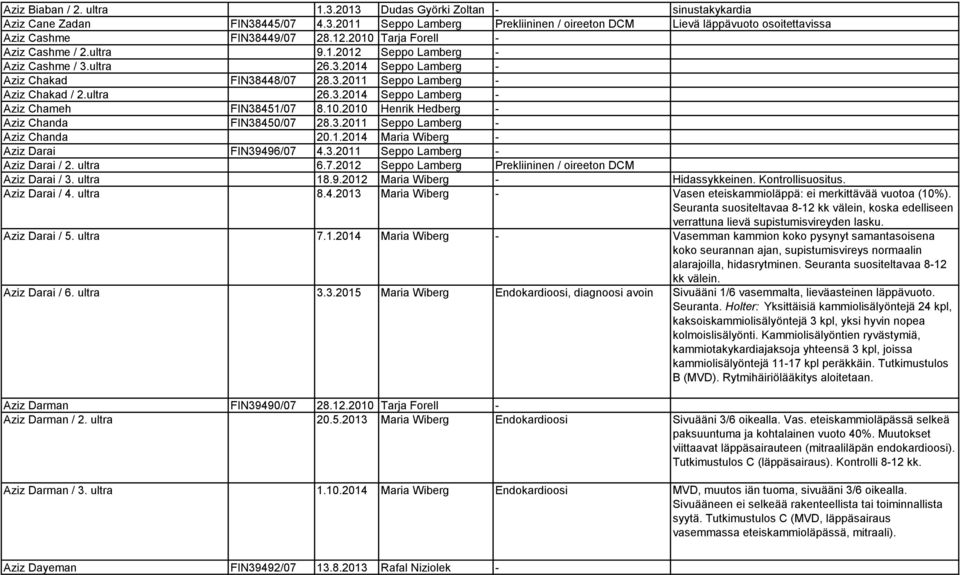 | | | | | | |
|---|---|---|---|---|---|
| Aziz Biaban / 2. ultra | | 1.3.2013 | Dudas Györki Zoltan | - | sinustakykardia |
| Aziz Cane Zadan | FIN38445/07 | 4.3.2011 | Seppo Lamberg | Prekliininen / oireeton DCM | Lievä läppävuoto osoitettavissa |
| Aziz Cashme | FIN38449/07 | 28.12.2010 | Tarja Forell | - | |
| Aziz Cashme / 2.ultra | | 9.1.2012 | Seppo Lamberg | - | |
| Aziz Cashme / 3.ultra | | 26.3.2014 | Seppo Lamberg | - | |
| Aziz Chakad | FIN38448/07 | 28.3.2011 | Seppo Lamberg | - | |
| Aziz Chakad / 2.ultra | | 26.3.2014 | Seppo Lamberg | - | |
| Aziz Chameh | FIN38451/07 | 8.10.2010 | Henrik Hedberg | - | |
| Aziz Chanda | FIN38450/07 | 28.3.2011 | Seppo Lamberg | - | |
| Aziz Chanda | | 20.1.2014 | Maria Wiberg | - | |
| Aziz Darai | FIN39496/07 | 4.3.2011 | Seppo Lamberg | - | |
| Aziz Darai / 2. ultra | | 6.7.2012 | Seppo Lamberg | Prekliininen / oireeton DCM | |
| Aziz Darai / 3. ultra | | 18.9.2012 | Maria Wiberg | - | Hidassykkeinen. Kontrollisuositus. |
| Aziz Darai / 4. ultra | | 8.4.2013 | Maria Wiberg | - | Vasen eteiskammioläppä: ei merkittävää vuotoa (10%). Seuranta suositeltavaa 8-12 kk välein, koska edelliseen verrattuna lievä supistumisvireyden lasku. |
| Aziz Darai / 5. ultra | | 7.1.2014 | Maria Wiberg | - | Vasemman kammion koko pysynyt samantasoisena koko seurannan ajan, supistumisvireys normaalin alarajoilla, hidasrytminen. Seuranta suositeltavaa 8-12 kk välein. |
| Aziz Darai / 6. ultra | | 3.3.2015 | Maria Wiberg | Endokardioosi, diagnoosi avoin | Sivuääni 1/6 vasemmalta, lieväasteinen läppävuoto. Seuranta. Holter: Yksittäisiä kammiolisälyöntejä 24 kpl, kaksoiskammiolisälyöntejä 3 kpl, yksi hyvin nopea kolmoislisälyönti. Kammiolisälyöntien ryvästymiä, kammiotakykardiajaksoja yhteensä 3 kpl, joissa kammiolisälyöntejä 11-17 kpl peräkkäin. Tutkimustulos B (MVD). Rytmihäiriölääkitys aloitetaan. |
| Aziz Darman | FIN39490/07 | 28.12.2010 | Tarja Forell | - | |
| Aziz Darman / 2. ultra | | 20.5.2013 | Maria Wiberg | Endokardioosi | Sivuääni 3/6 oikealla. Vas. eteiskammioläpässä selkeä paksuuntuma ja kohtalainen vuoto 40%. Muutokset viittaavat läppäsairauteen (mitraaliläpän endokardioosi). Tutkimustulos C (läppäsairaus). Kontrolli 8-12 kk. |
| Aziz Darman / 3. ultra | | 1.10.2014 | Maria Wiberg | Endokardioosi | MVD, muutos iän tuoma, sivuääni 3/6 oikealla. Sivuääneen ei selkeää rakenteellista tai toiminnallista syytä. Tutkimustulos C (MVD, läppäsairaus vasemmassa eteiskammioläpässä, mitraali). |
| Aziz Dayeman | FIN39492/07 | 13.8.2013 | Rafal Niziolek | - | |